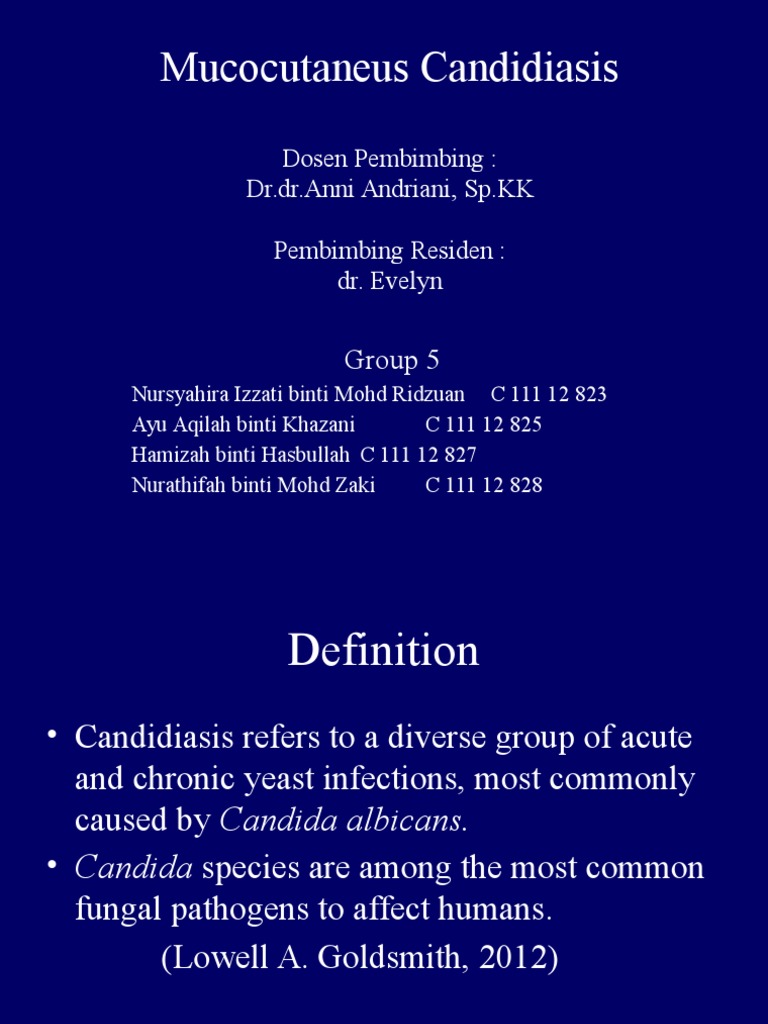 Mucocutaneus Candidiasis

Dosen Pembimbing :
Dr.dr.Anni Andriani, Sp.KK

Pembimbing Residen :
dr. Evelyn

Group 5
Nursyahira Izzati binti Mohd Ridzuan C 111 12 823
Ayu Aqilah binti Khazani C 111 12 825
Hamizah binti Hasbullah C 111 12 827
Nurathifah binti Mohd Zaki C 111 12 828

Definition

• Candidiasis refers to a diverse group of acute and chronic yeast infections, most commonly caused by Candida albicans.
• Candida species are among the most common fungal pathogens to affect humans.
(Lowell A. Goldsmith, 2012)